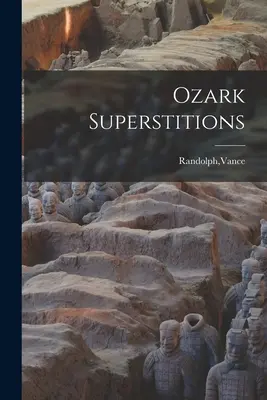 Ozark Superstitions

Randolph,Vance